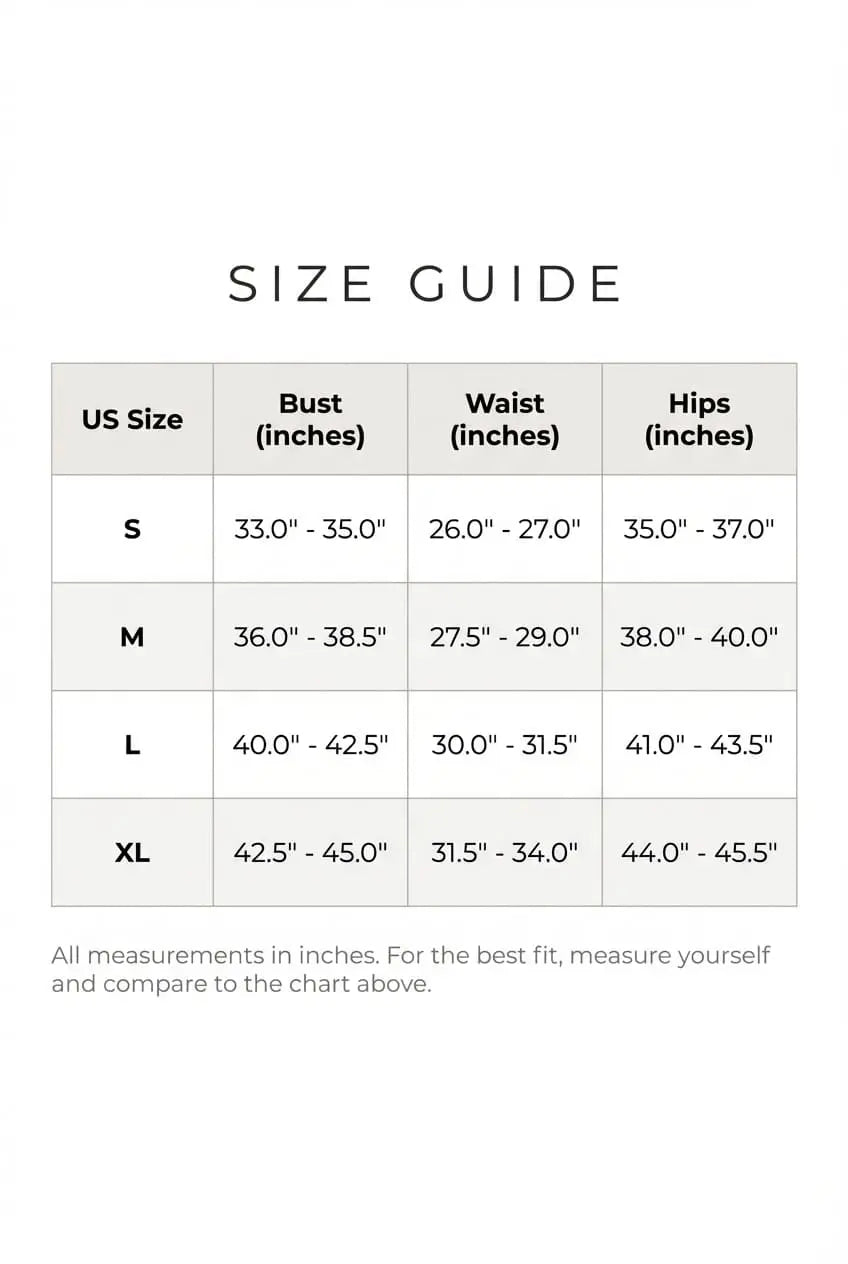 SIZE GUIDE

| US Size | Bust (inches) | Waist (inches) | Hips (inches) |
|---|---|---|---|
| S | 33.0" - 35.0" | 26.0" - 27.0" | 35.0" - 37.0" |
| M | 36.0" - 38.5" | 27.5" - 29.0" | 38.0" - 40.0" |
| L | 40.0" - 42.5" | 30.0" - 31.5" | 41.0" - 43.5" |
| XL | 42.5" - 45.0" | 31.5" - 34.0" | 44.0" - 45.5" |

All measurements in inches. For the best fit, measure yourself and compare to the chart above.